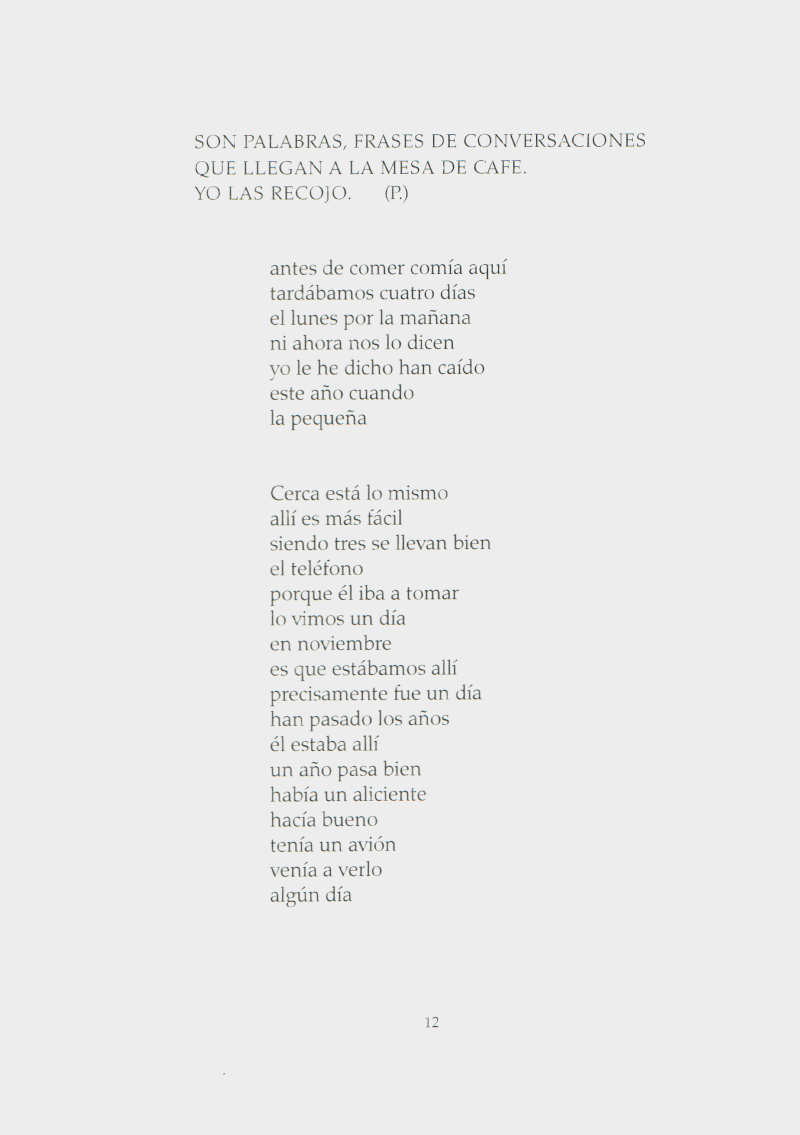 SON PALABRAS, FRASES DE CONVERSACIONES
QUE LLEGAN A LA MESA DE CAFE.
YO LAS RECOJO. (P.)

antes de comer comía aquí
tardábamos cuatro días
el lunes por la mañana
ni ahora nos lo dicen
yo le he dicho han caído
este año cuando
la pequeña

Cerca está lo mismo
allí es más fácil
siendo tres se llevan bien
el teléfono
porque él iba a tomar
lo vimos un día
en noviembre
es que estábamos allí
precisamente fue un día
han pasado los años
él estaba allí
un año pasa bien
había un aliciente
hacía bueno
tenía un avión
venía a verlo
algún día

12